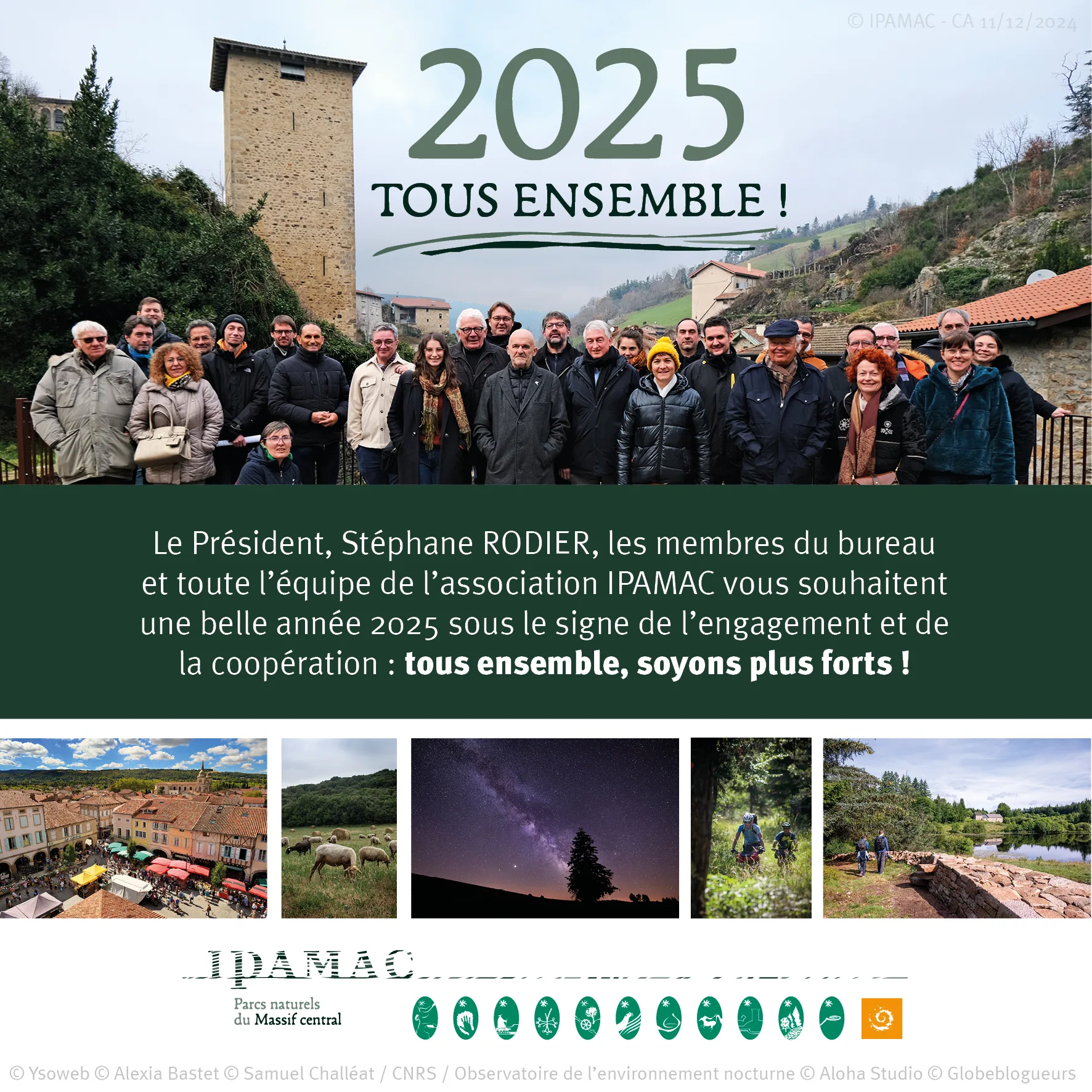 © IPAMAC - CA 11/12/2024

2025

TOUS ENSEMBLE !

Le Président, Stéphane RODIER, les membres du bureau et toute l'équipe de l'association IPAMAC vous souhaitent une belle année 2025 sous le signe de l'engagement et de la coopération : tous ensemble, soyons plus forts !

IPAMAC

Parcs naturels
du Massif central

© Ysoweb © Alexia Bastet © Samuel Challéat / CNRS / Observatoire de l'environnement nocturne © Aloha Studio © Globeblogueurs